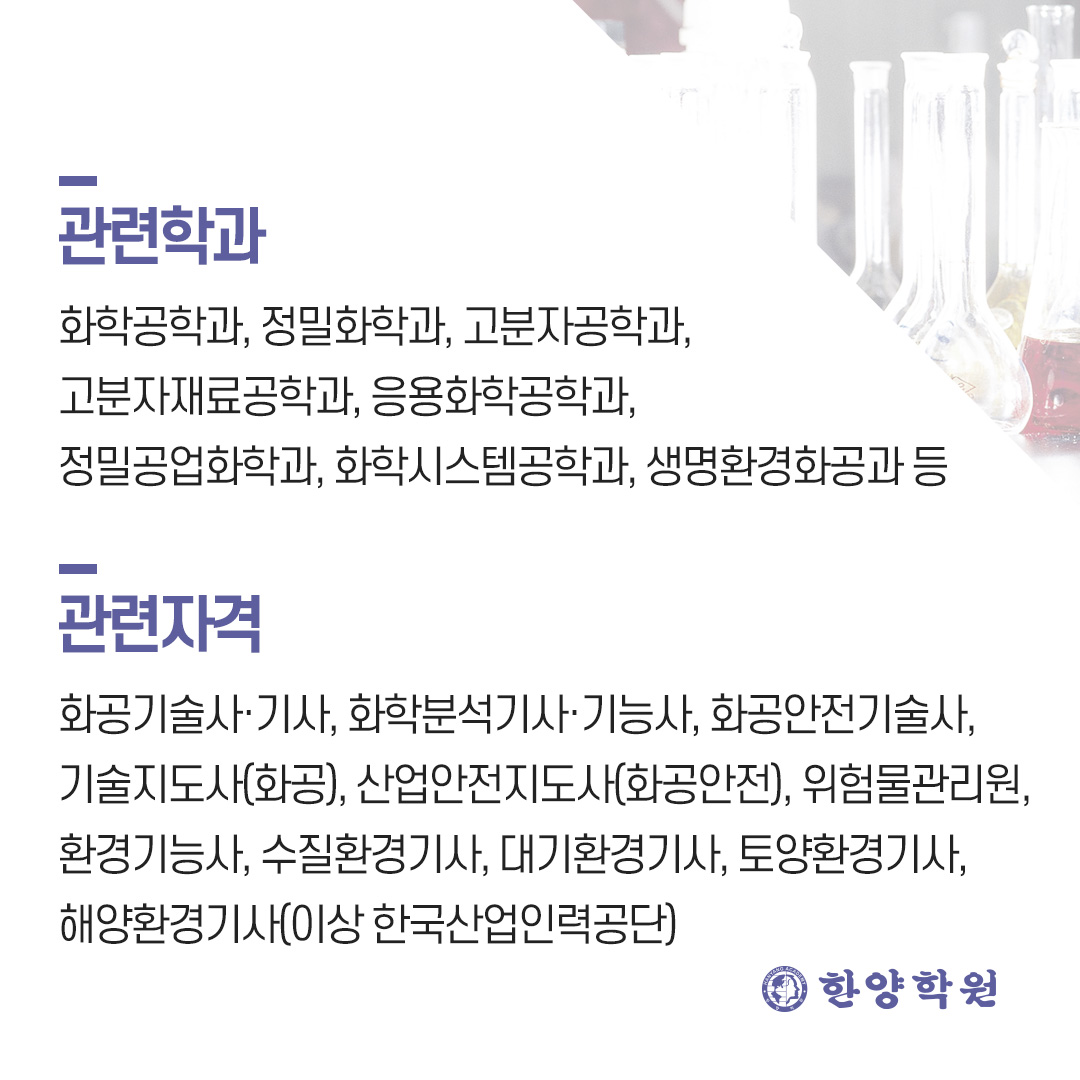 관련학과

화학공학과, 정밀화학과, 고분자공학과, 고분자재료공학과, 응용화학공학과, 정밀공업화학과, 화학시스템공학과, 생명환경화공과 등

관련자격

화공기술사·기사, 화학분석기사·기능사, 화공안전기술사, 기술지도사(화공), 산업안전지도사(화공안전), 위험물관리원, 환경기능사, 수질환경기사, 대기환경기사, 토양환경기사, 해양환경기사(이상 한국산업인력공단)

한양학원